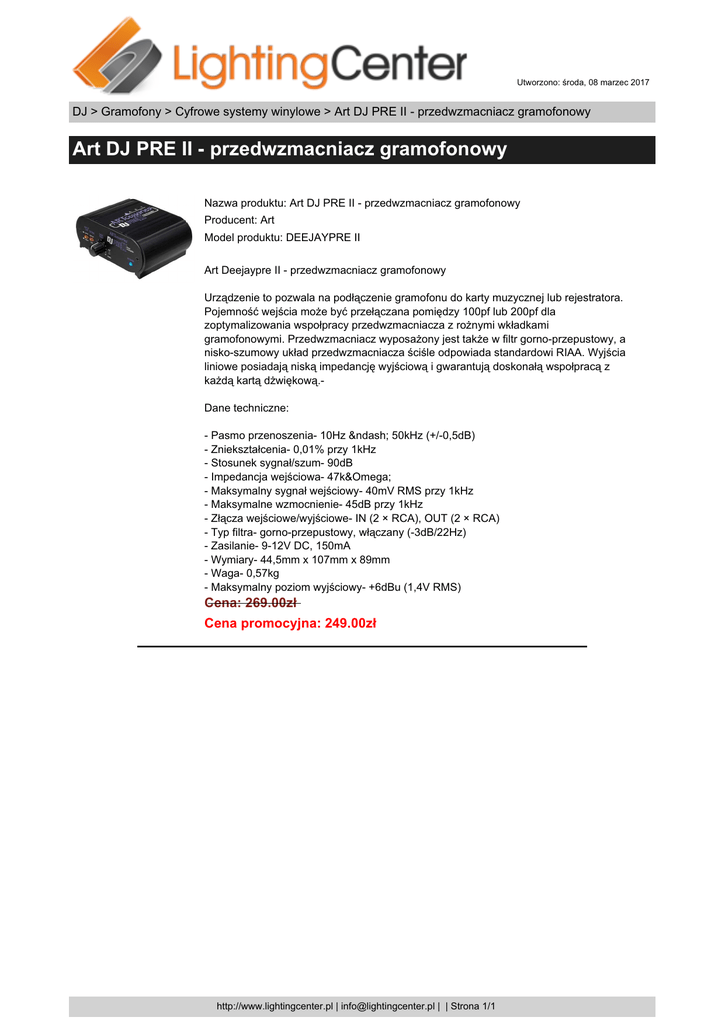 LightingCenter

Utworzono: środa, 08 marzec 2017

DJ > Gramofony > Cyfrowe systemy winylowe > Art DJ PRE II - przedwzmacniacz gramofonowy

Art DJ PRE II - przedwzmacniacz gramofonowy

Nazwa produktu: Art DJ PRE II - przedwzmacniacz gramofonowy
Producent: Art
Model produktu: DEEJAYPRE II

Art Deejaypre II - przedwzmacniacz gramofonowy

Urządzenie to pozwala na podłączenie gramofonu do karty muzycznej lub rejestratora. Pojemność wejścia może być przełączana pomiędzy 100pf lub 200pf dla zoptymalizowania współpracy przedwzmacniacza z rożnymi wkładkami gramofonowymi. Przedwzmacniacz wyposażony jest także w filtr gorno-przepustowy, a nisko-szumowy układ przedwzmacniacza ściśle odpowiada standardowi RIAA. Wyjścia liniowe posiadają niską impedancję wyjściową i gwarantują doskonałą współpracą z każdą kartą dźwiękową.-

Dane techniczne:

- Pasmo przenoszenia- 10Hz &ndash; 50kHz (+/-0,5dB)
- Zniekształcenia- 0,01% przy 1kHz
- Stosunek sygnał/szum- 90dB
- Impedancja wejściowa- 47k&Omega;
- Maksymalny sygnał wejściowy- 40mV RMS przy 1kHz
- Maksymalne wzmocnienie- 45dB przy 1kHz
- Złącza wejściowe/wyjściowe- IN (2 × RCA), OUT (2 × RCA)
- Typ filtra- gorno-przepustowy, włączany (-3dB/22Hz)
- Zasilanie- 9-12V DC, 150mA
- Wymiary- 44,5mm x 107mm x 89mm
- Waga- 0,57kg
- Maksymalny poziom wyjściowy- +6dBu (1,4V RMS)
Cena: 269.00zł
Cena promocyjna: 249.00zł

http://www.lightingcenter.pl | info@lightingcenter.pl | | Strona 1/1